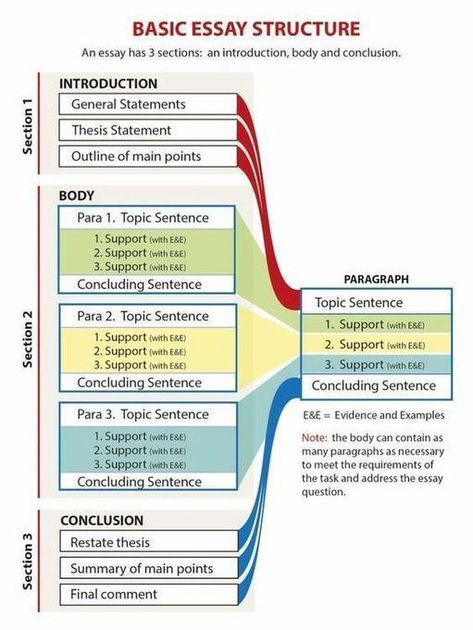 BASIC ESSAY STRUCTURE

An essay has 3 sections: an introduction, body and conclusion.

Section 1

INTRODUCTION

General Statements

Thesis Statement

Outline of main points

Section 2

BODY

Para 1. Topic Sentence

1. Support (with E&E)
2. Support (with E&E)
3. Support (with E&E)

Concluding Sentence

Para 2. Topic Sentence

1. Support (with E&E)
2. Support (with E&E)
3. Support (with E&E)

Concluding Sentence

Para 3. Topic Sentence

1. Support (with E&E)
2. Support (with E&E)
3. Support (with E&E)

Concluding Sentence

Section 3

CONCLUSION

Restate thesis

Summary of main points

Final comment

PARAGRAPH

Topic Sentence

1. Support (with E&E)

2. Support (with E&E)

3. Support (with E&E)

Concluding Sentence

E&E = Evidence and Examples

Note: the body can contain as many paragraphs as necessary to meet the requirements of the task and address the essay question.